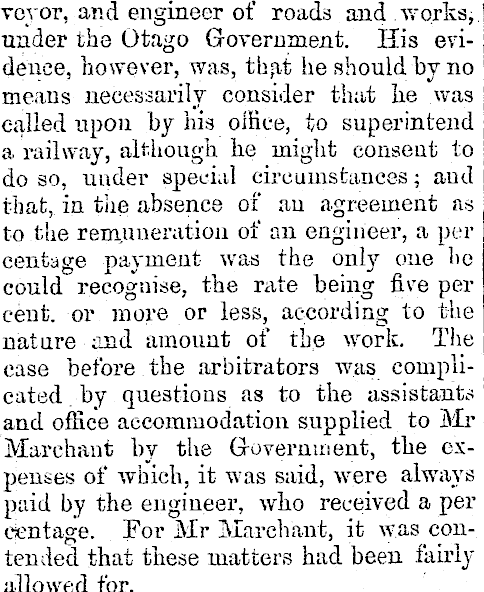 veyor, and engineer of roads and works, under the Otago Government. His evidence, however, was, that he should by no means necessarily consider that he was called upon by his office, to superintend a railway, although he might consent to do so, under special circumstances; and that, in the absence of an agreement as to the remuneration of an engineer, a per centage payment was the only one he could recognise, the rate being five per cent. or more or less, according to the nature and amount of the work. The case before the arbitrators was complicated by questions as to the assistants and office accommodation supplied to Mr Marchant by the Government, the expenses of which, it was said, were always paid by the engineer, who received a per centage. For Mr Marchant, it was contended that these matters had been fairly allowed for.